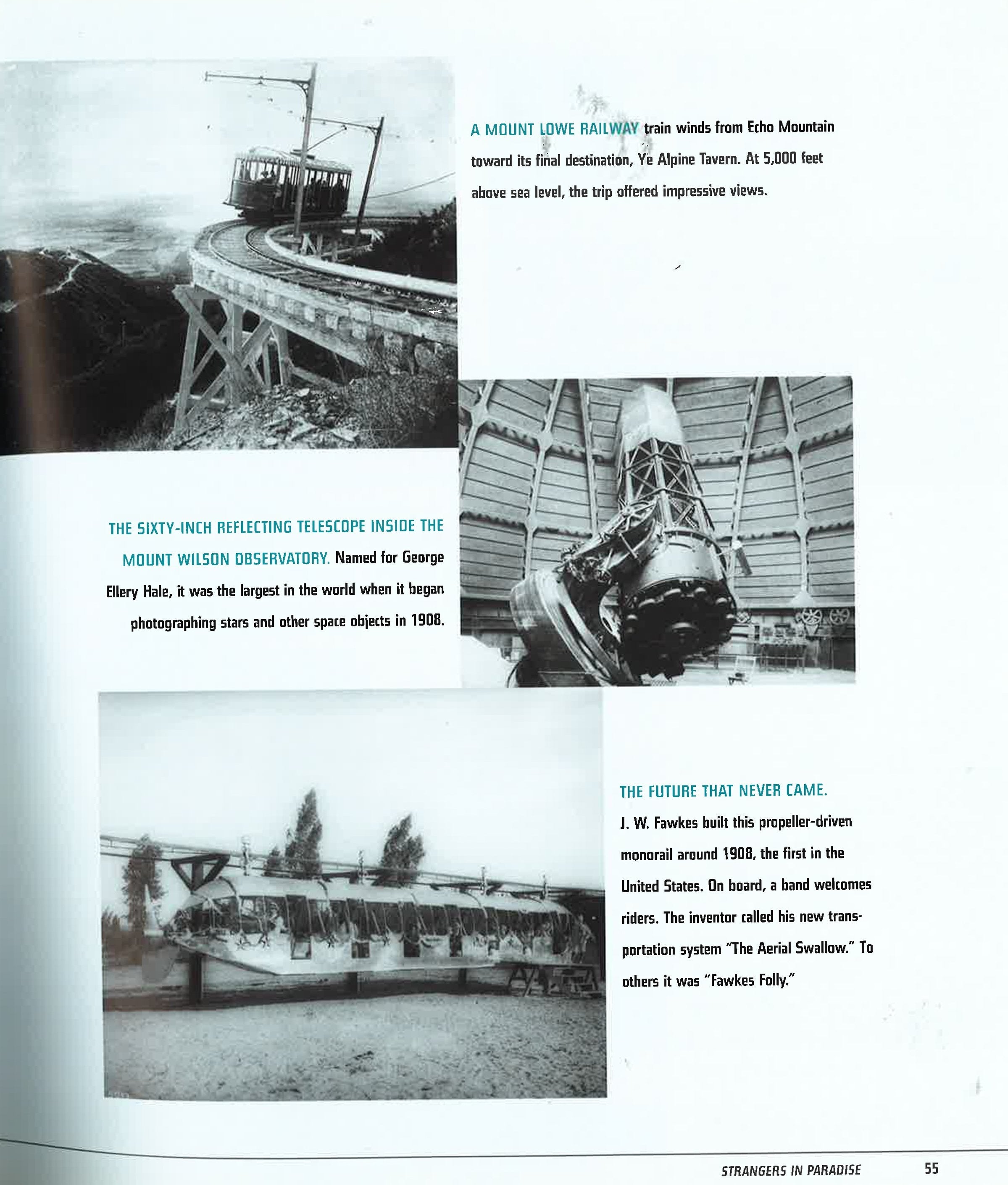 A MOUNT LOWE RAILWAY train winds from Echo Mountain toward its final destination, Ye Alpine Tavern. At 5,000 feet above sea level, the trip offered impressive views.

THE SIXTY-INCH REFLECTING TELESCOPE INSIDE THE MOUNT WILSON OBSERVATORY. Named for George Ellery Hale, it was the largest in the world when it began photographing stars and other space objects in 1908.

THE FUTURE THAT NEVER CAME.
J. W. Fawkes built this propeller-driven monorail around 1908, the first in the United States. On board, a band welcomes riders. The inventor called his new transportation system "The Aerial Swallow." To others it was "Fawkes Folly."

STRANGERS IN PARADISE 55